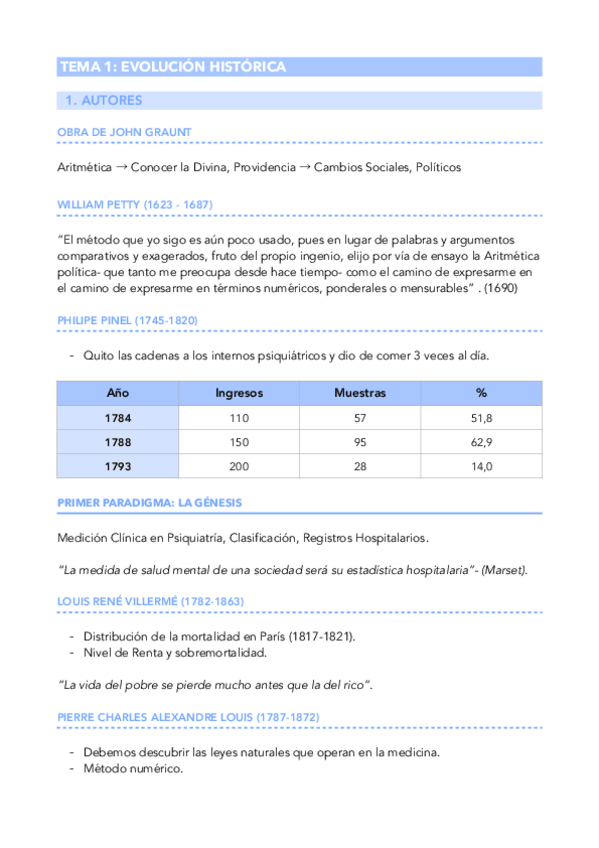 TEMA 1: EVOLUCIÓN HISTÓRICA

1. AUTORES

OBRA DE JOHN GRAUNT

Aritmética → Conocer la Divina, Providencia → Cambios Sociales, Políticos

WILLIAM PETTY (1623 - 1687)

"El método que yo sigo es aún poco usado, pues en lugar de palabras y argumentos comparativos y exagerados, fruto del propio ingenio, elijo por vía de ensayo la Aritmética política- que tanto me preocupa desde hace tiempo- como el camino de expresarme en el camino de expresarme en términos numéricos, ponderales o mensurables" . (1690)

PHILIPE PINEL (1745-1820)

- Quito las cadenas a los internos psiquiátricos y dio de comer 3 veces al día.

| Año | Ingresos | Muestras | % |
|---|---|---|---|
| 1784 | 110 | 57 | 51,8 |
| 1788 | 150 | 95 | 62,9 |
| 1793 | 200 | 28 | 14,0 |

PRIMER PARADIGMA: LA GÉNESIS

Medición Clínica en Psiquiatría, Clasificación, Registros Hospitalarios.

"La medida de salud mental de una sociedad será su estadística hospitalaria"- (Marset).

LOUIS RENÉ VILLERMÉ (1782-1863)

- Distribución de la mortalidad en París (1817-1821).
- Nivel de Renta y sobremortalidad.

"La vida del pobre se pierde mucho antes que la del rico".

PIERRE CHARLES ALEXANDRE LOUIS (1787-1872)

- Debemos descubrir las leyes naturales que operan en la medicina.
- Método numérico.